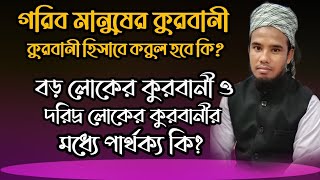 গরিব মানুষের কুরবানী
কুরবানী হিসাবে কবুল হবে কি?

বড় লোকের কুরবানী ও
দরিদ্র লোকের কুরবানীর
মধ্যে পার্থক্য কি?